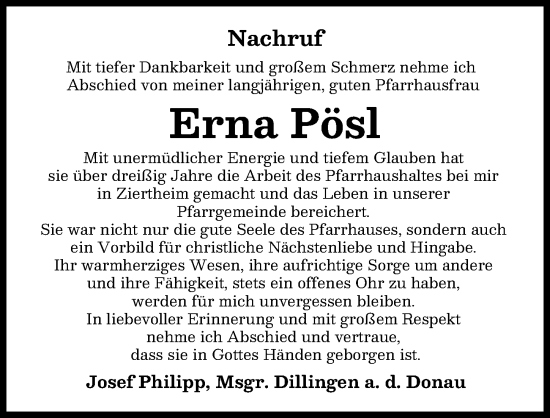 Nachruf

Mit tiefer Dankbarkeit und großem Schmerz nehme ich Abschied von meiner langjährigen, guten Pfarrhausfrau

Erna Pösl

Mit unermüdlicher Energie und tiefem Glauben hat sie über dreißig Jahre die Arbeit des Pfarrhaushaltes bei mir in Ziertheim gemacht und das Leben in unserer Pfarrgemeinde bereichert.
Sie war nicht nur die gute Seele des Pfarrhauses, sondern auch ein Vorbild für christliche Nächstenliebe und Hingabe.
Ihr warmherziges Wesen, ihre aufrichtige Sorge um andere und ihre Fähigkeit, stets ein offenes Ohr zu haben, werden für mich unvergessen bleiben.
In liebevoller Erinnerung und mit großem Respekt nehme ich Abschied und vertraue, dass sie in Gottes Händen geborgen ist.

Josef Philipp, Msgr. Dillingen a. d. Donau